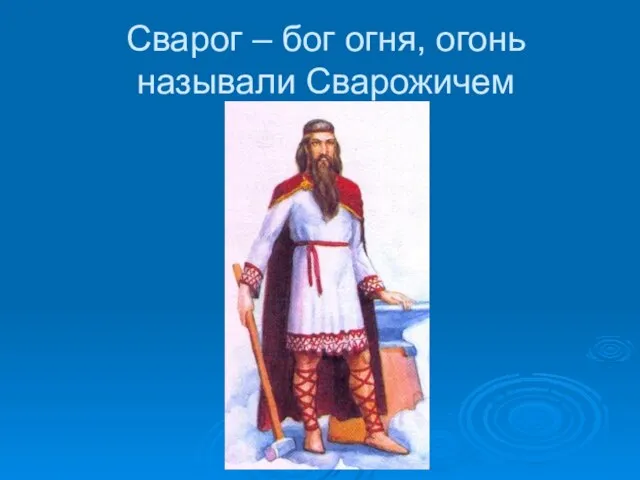 Сварог – бог огня, огонь называли Сварожичем